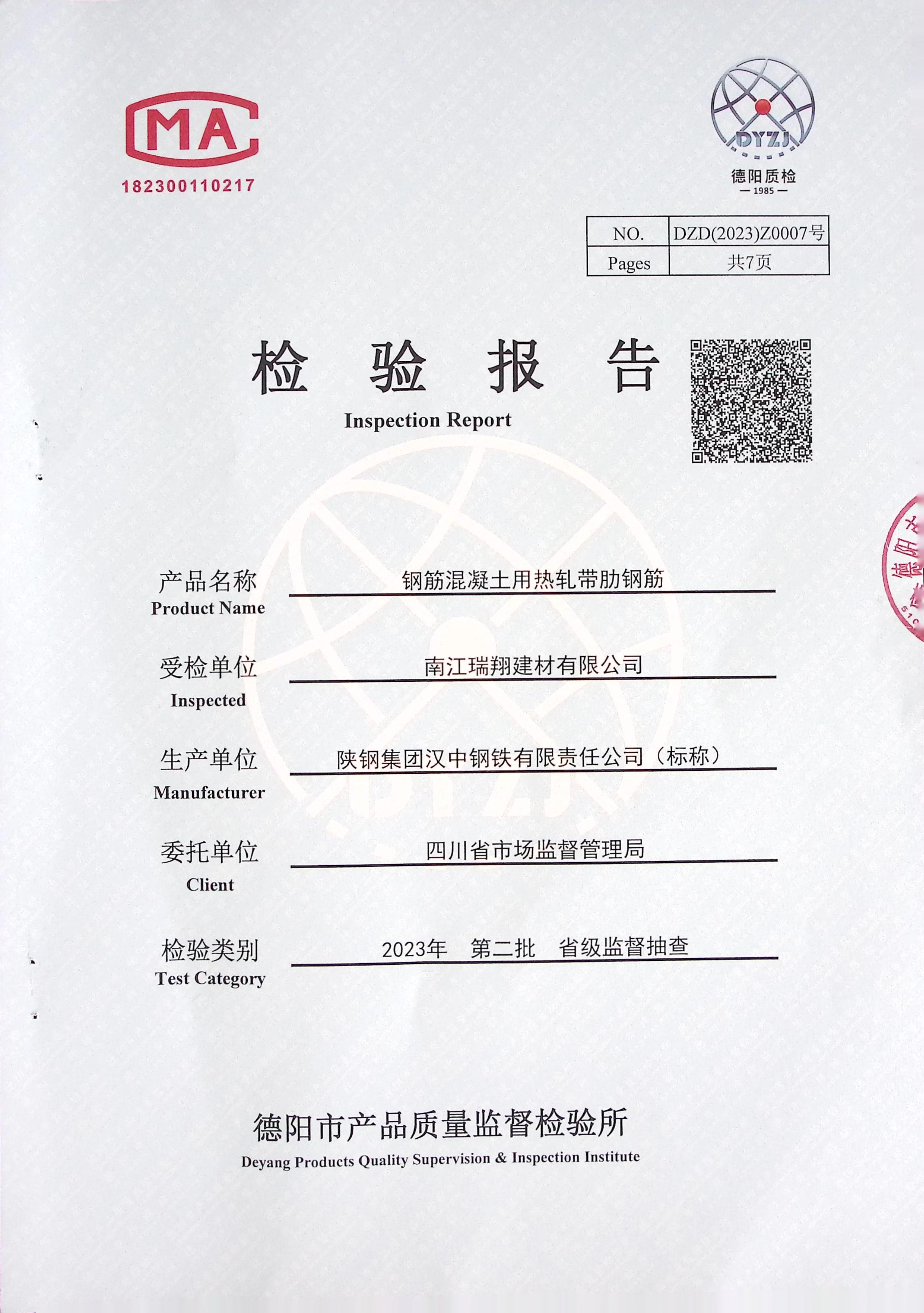 MA
182300110217

DYZJ
德阳质检
— 1985 —

| NO. | DZD(2023)Z0007号 |
|---|---|
| Pages | 共7页 |

检 验 报 告
Inspection Report

产品名称 Product Name 钢筋混凝土用热轧带肋钢筋

受检单位 Inspected 南江瑞翔建材有限公司

生产单位 Manufacturer 陕钢集团汉中钢铁有限责任公司（标称）

委托单位 Client 四川省市场监督管理局

检验类别 Test Category 2023年 第二批 省级监督抽查

德阳市产品质量监督检验所
Deyang Products Quality Supervision & Inspection Institute